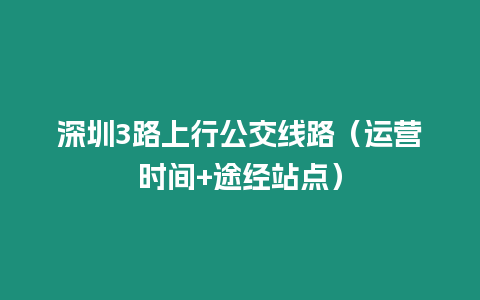 深圳3路上行公交线路（运营时间+途经站点）